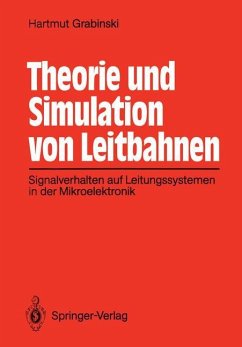 Hartmut Grabinski

Theorie und Simulation von Leitbahnen

Signalverhalten auf Leitungssystemen in der Mikroelektronik

Springer-Verlag